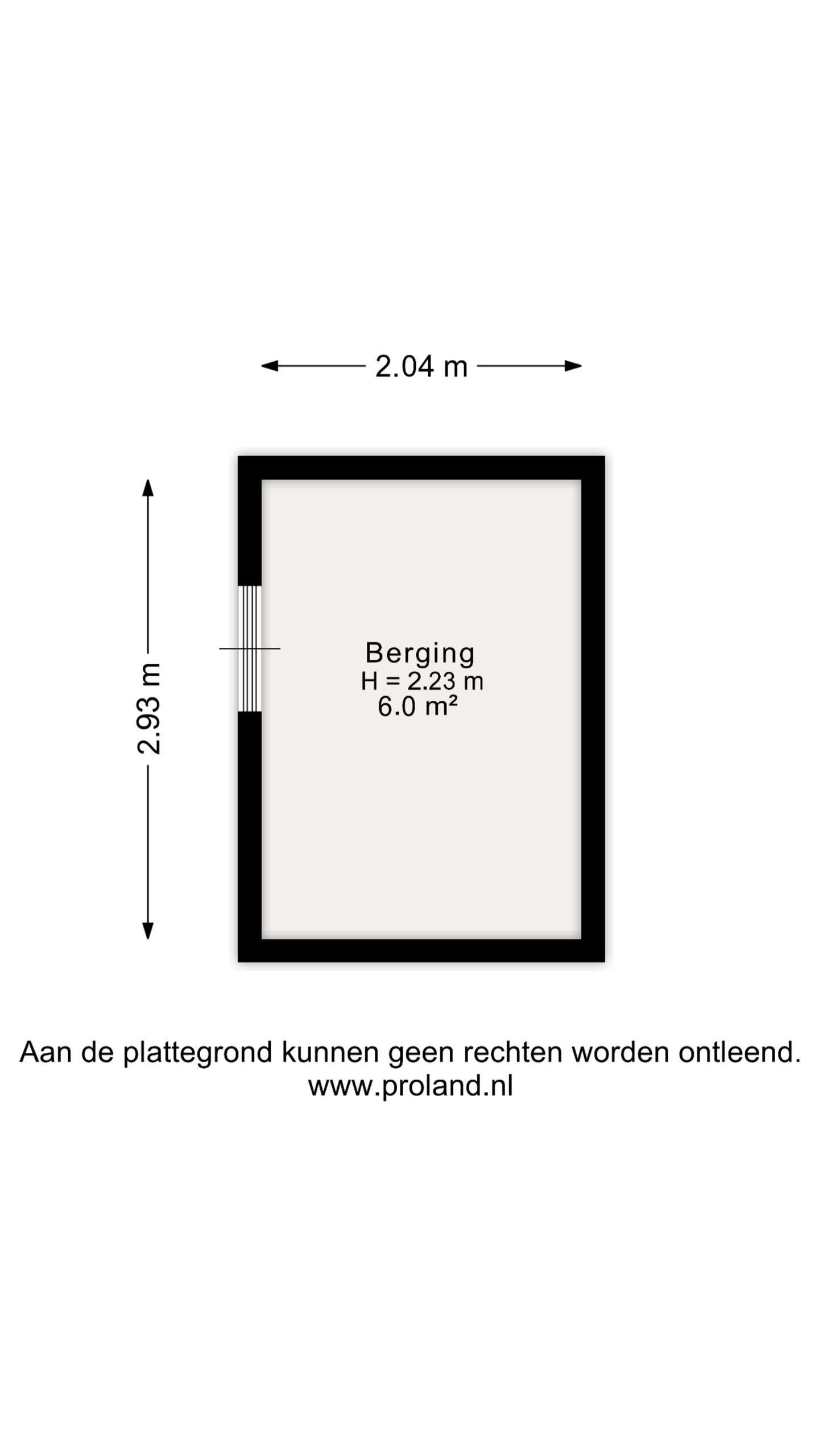 2.04 m

2.93 m

Berging
H = 2.23 m
6.0 m²

Aan de plattegrond kunnen geen rechten worden ontleend.
www.proland.nl